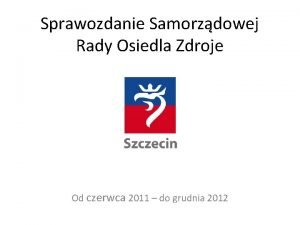 Sprawozdanie Samorządowej Rady Osiedla Zdroje

Szczecin

Od czerwca 2011 – do grudnia 2012